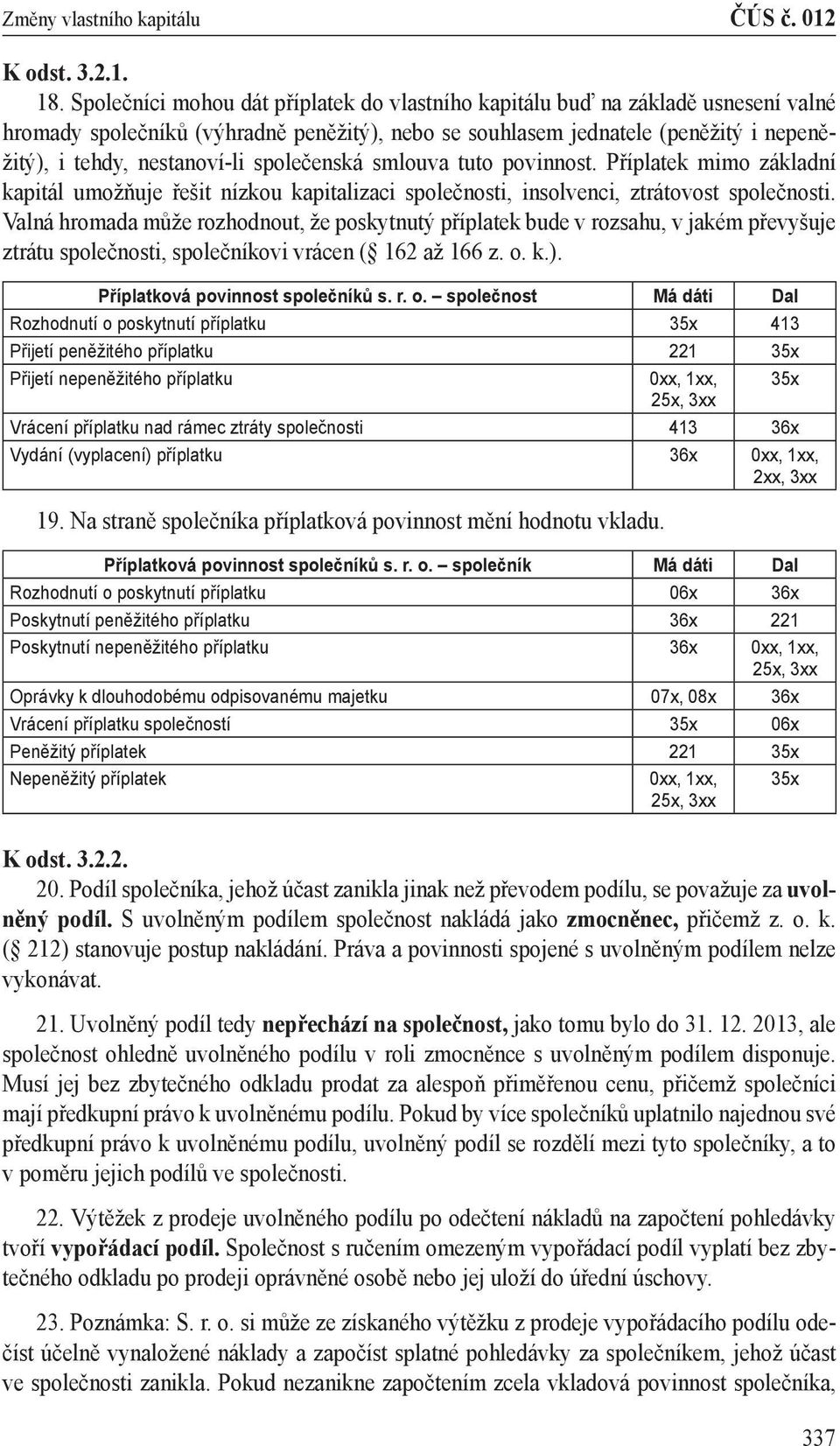 Změny vlastního kapitálu ČÚS č. 012

K odst. 3.2.1.

18. Společníci mohou dát příplatek do vlastního kapitálu buď na základě usnesení valné hromady společníků (výhradně peněžitý), nebo se souhlasem jednatele (peněžitý i nepeněžitý), i tehdy, nestanoví-li společenská smlouva tuto povinnost. Příplatek mimo základní kapitál umožňuje řešit nízkou kapitalizaci společnosti, insolvenci, ztrátovost společnosti. Valná hromada může rozhodnout, že poskytnutý příplatek bude v rozsahu, v jakém převyšuje ztrátu společnosti, společníkovi vrácen ( 162 až 166 z. o. k.).

| Příplatková povinnost společníků s. r. o. – společnost | Má dáti | Dal |
|---|---|---|
| Rozhodnutí o poskytnutí příplatku | 35x | 413 |
| Přijetí peněžitého příplatku | 221 | 35x |
| Přijetí nepeněžitého příplatku | 0xx, 1xx, 25x, 3xx | 35x |
| Vrácení příplatku nad rámec ztráty společnosti | 413 | 36x |
| Vydání (vyplacení) příplatku | 36x | 0xx, 1xx, 2xx, 3xx |

19. Na straně společníka příplatková povinnost mění hodnotu vkladu.

| Příplatková povinnost společníků s. r. o. – společník | Má dáti | Dal |
|---|---|---|
| Rozhodnutí o poskytnutí příplatku | 06x | 36x |
| Poskytnutí peněžitého příplatku | 36x | 221 |
| Poskytnutí nepeněžitého příplatku | 36x | 0xx, 1xx, 25x, 3xx |
| Oprávky k dlouhodobému odpisovanému majetku | 07x, 08x | 36x |
| Vrácení příplatku společností | 35x | 06x |
| Peněžitý příplatek | 221 | 35x |
| Nepeněžitý příplatek | 0xx, 1xx, 25x, 3xx | 35x |

K odst. 3.2.2.

20. Podíl společníka, jehož účast zanikla jinak než převodem podílu, se považuje za uvolněný podíl. S uvolněným podílem společnost nakládá jako zmocněnec, přičemž z. o. k. ( 212) stanovuje postup nakládání. Práva a povinnosti spojené s uvolněným podílem nelze vykonávat.

21. Uvolněný podíl tedy nepřechází na společnost, jako tomu bylo do 31. 12. 2013, ale společnost ohledně uvolněného podílu v roli zmocněnce s uvolněným podílem disponuje. Musí jej bez zbytečného odkladu prodat za alespoň přiměřenou cenu, přičemž společníci mají předkupní právo k uvolněnému podílu. Pokud by více společníků uplatnilo najednou své předkupní právo k uvolněnému podílu, uvolněný podíl se rozdělí mezi tyto společníky, a to v poměru jejich podílů ve společnosti.

22. Výtěžek z prodeje uvolněného podílu po odečtení nákladů na započtení pohledávky tvoří vypořádací podíl. Společnost s ručením omezeným vypořádací podíl vyplatí bez zbytečného odkladu po prodeji oprávněné osobě nebo jej uloží do úřední úschovy.

23. Poznámka: S. r. o. si může ze získaného výtěžku z prodeje vypořádacího podílu odečíst účelně vynaložené náklady a započíst splatné pohledávky za společníkem, jehož účast ve společnosti zanikla. Pokud nezanikne započtením zcela vkladová povinnost společníka,

337